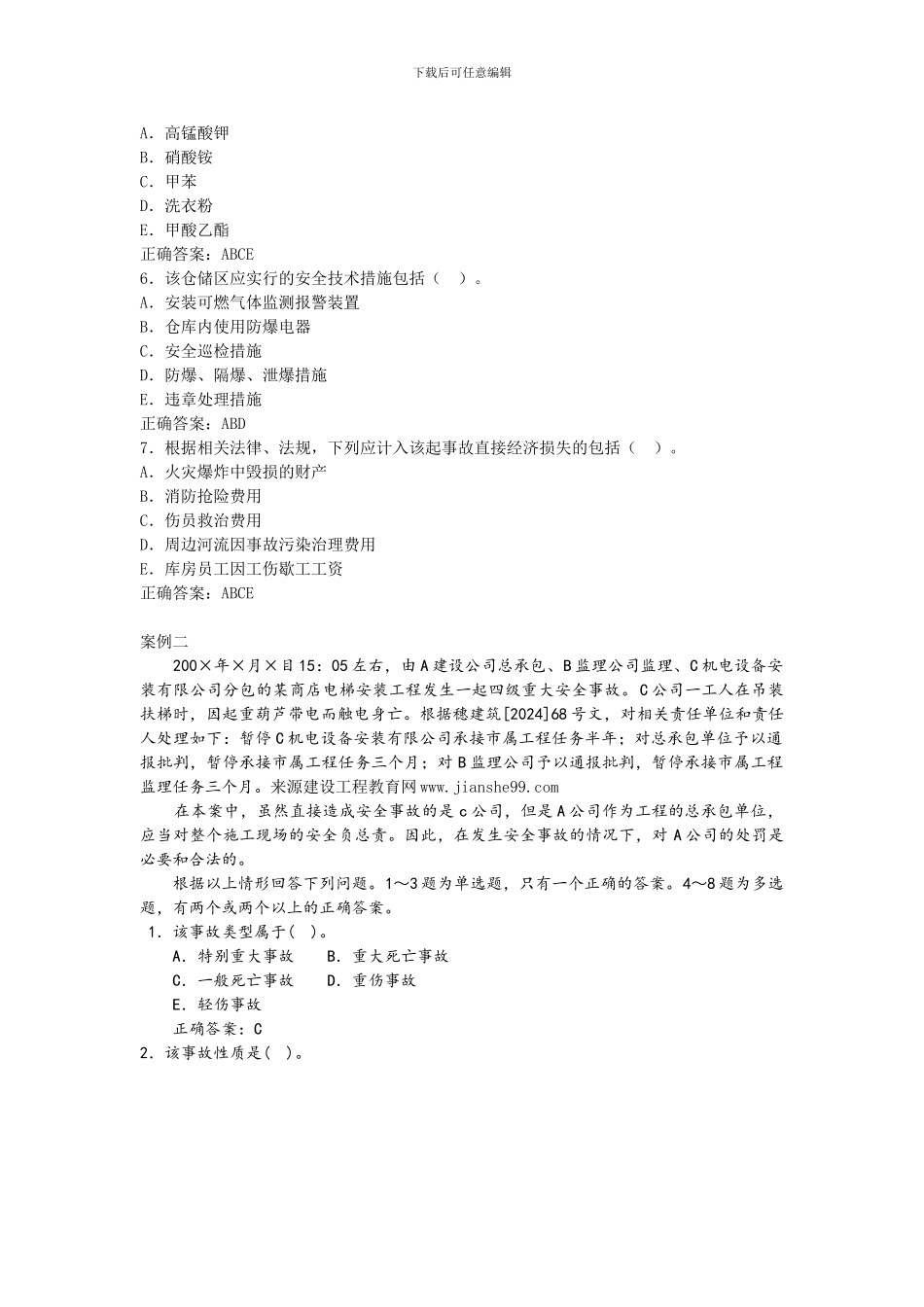 下载后可任意编辑

A．高锰酸钾
B．硝酸铵
C．甲苯
D．洗衣粉
E．甲酸乙酯
正确答案：ABCE
6．该仓储区应实行的安全技术措施包括（　）。
A．安装可燃气体监测报警装置
B．仓库内使用防爆电器
C．安全巡检措施
D．防爆、隔爆、泄爆措施
E．违章处理措施
正确答案：ABD
7．根据相关法律、法规，下列应计入该起事故直接经济损失的包括（　）。
A．火灾爆炸中毁损的财产
B．消防抢险费用
C．伤员救治费用
D．周边河流因事故污染治理费用
E．库房员工因工伤歇工工资
正确答案：ABCE

案例二
200×年×月×日15：05左右，由A建设公司总承包、B监理公司监理、C机电设备安装有限公司分包的某商店电梯安装工程发生一起四级重大安全事故。C公司一工人在吊装扶梯时，因起重葫芦带电而触电身亡。根据穗建筑[2024]68号文，对相关责任单位和责任人处理如下：暂停C机电设备安装有限公司承接市属工程任务半年；对总承包单位予以通报批判，暂停承接市属工程任务三个月；对B监理公司予以通报批判，暂停承接市属工程监理任务三个月。来源建设工程教育网www.jianshe99.com
在本案中，虽然直接造成安全事故的是c公司，但是A公司作为工程的总承包单位，应当对整个施工现场的安全负总责。因此，在发生安全事故的情况下，对A公司的处罚是必要和合法的。
根据以上情形回答下列问题。1～3题为单选题，只有一个正确的答案。4～8题为多选题，有两个或两个以上的正确答案。
1．该事故类型属于(　)。
A．特别重大事故　B．重大死亡事故
C．一般死亡事故　D．重伤事故
E．轻伤事故
正确答案：C
2．该事故性质是(　)。